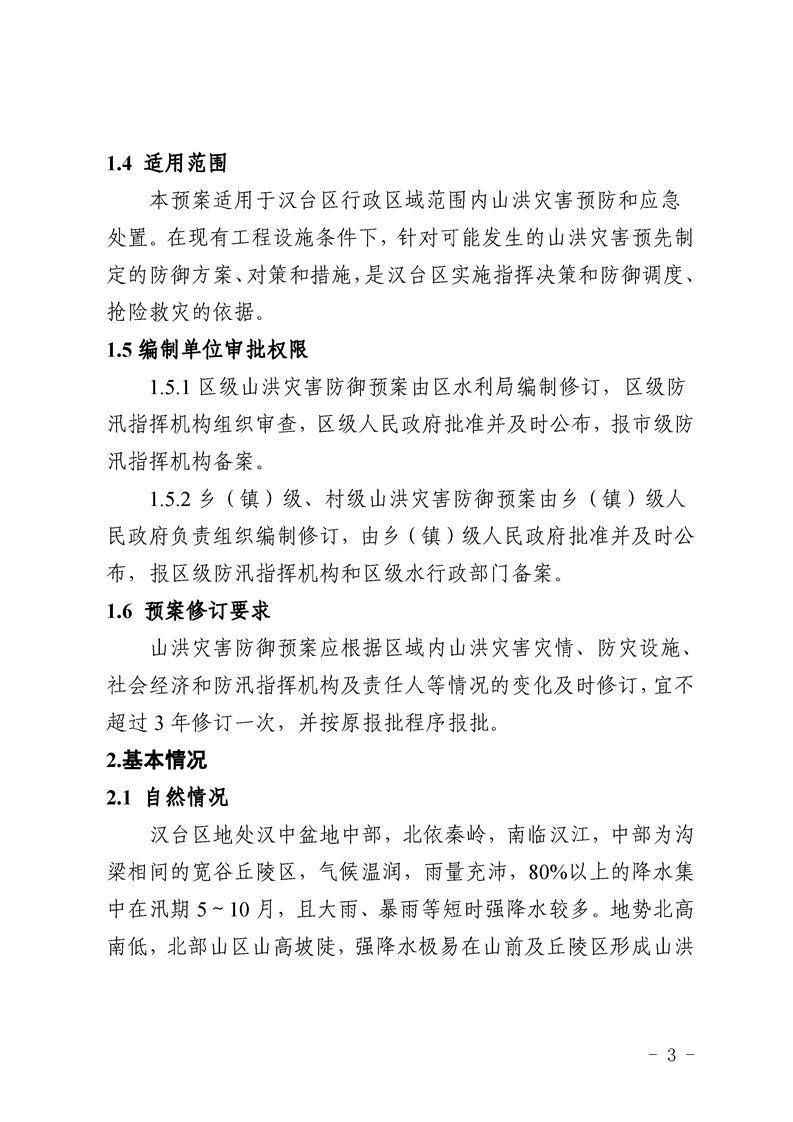 1.4 适用范围

本预案适用于汉台区行政区域范围内山洪灾害预防和应急处置。在现有工程设施条件下，针对可能发生的山洪灾害预先制定的防御方案、对策和措施，是汉台区实施指挥决策和防御调度、抢险救灾的依据。

1.5 编制单位审批权限

1.5.1 区级山洪灾害防御预案由区水利局编制修订，区级防汛指挥机构组织审查，区级人民政府批准并及时公布，报市级防汛指挥机构备案。

1.5.2 乡（镇）级、村级山洪灾害防御预案由乡（镇）级人民政府负责组织编制修订，由乡（镇）级人民政府批准并及时公布，报区级防汛指挥机构和区级水行政部门备案。

1.6 预案修订要求

山洪灾害防御预案应根据区域内山洪灾害灾情、防灾设施、社会经济和防汛指挥机构及责任人等情况的变化及时修订，宜不超过 3 年修订一次，并按原报批程序报批。

2.基本情况

2.1 自然情况

汉台区地处汉中盆地中部，北依秦岭，南临汉江，中部为沟梁相间的宽谷丘陵区，气候温润，雨量充沛，80%以上的降水集中在汛期 5～10 月，且大雨、暴雨等短时强降水较多。地势北高南低，北部山区山高坡陡，强降水极易在山前及丘陵区形成山洪

- 3 -